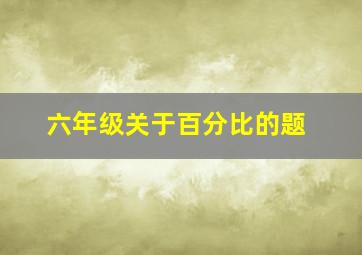 六年级关于百分比的题